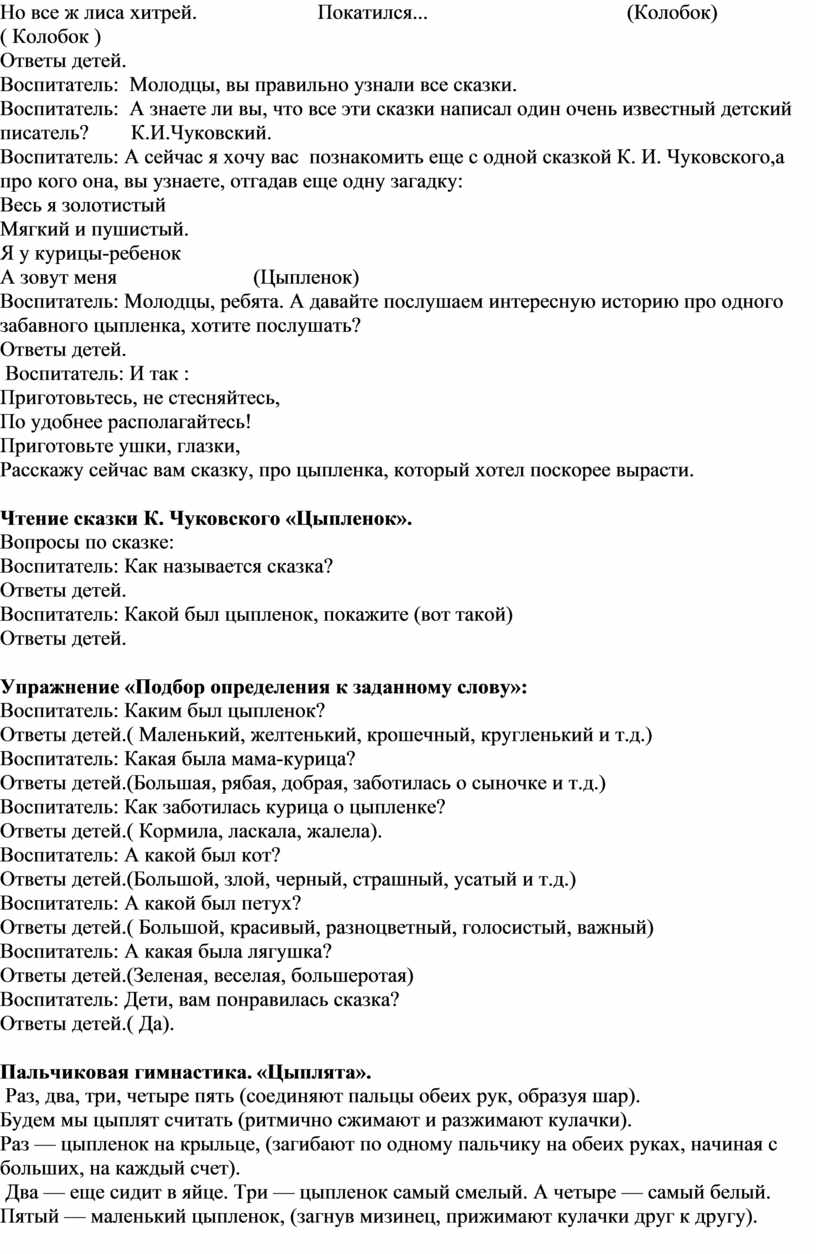 Но все ж лиса хитрей. Покатился... (Колобок)
( Колобок )
Ответы детей.
Воспитатель: Молодцы, вы правильно узнали все сказки.
Воспитатель: А знаете ли вы, что все эти сказки написал один очень известный детский писатель? К.И.Чуковский.
Воспитатель: А сейчас я хочу вас познакомить еще с одной сказкой К. И. Чуковского,а про кого она, вы узнаете, отгадав еще одну загадку:
Весь я золотистый
Мягкий и пушистый.
Я у курицы-ребенок
А зовут меня (Цыпленок)
Воспитатель: Молодцы, ребята. А давайте послушаем интересную историю про одного забавного цыпленка, хотите послушать?
Ответы детей.
Воспитатель: И так :
Приготовьтесь, не стесняйтесь,
По удобнее располагайтесь!
Приготовьте ушки, глазки,
Расскажу сейчас вам сказку, про цыпленка, который хотел поскорее вырасти.

Чтение сказки К. Чуковского «Цыпленок».
Вопросы по сказке:
Воспитатель: Как называется сказка?
Ответы детей.
Воспитатель: Какой был цыпленок, покажите (вот такой)
Ответы детей.

Упражнение «Подбор определения к заданному слову»:
Воспитатель: Каким был цыпленок?
Ответы детей.( Маленький, желтенький, крошечный, кругленький и т.д.)
Воспитатель: Какая была мама-курица?
Ответы детей.(Большая, рябая, добрая, заботилась о сыночке и т.д.)
Воспитатель: Как заботилась курица о цыпленке?
Ответы детей.( Кормила, ласкала, жалела).
Воспитатель: А какой был кот?
Ответы детей.(Большой, злой, черный, страшный, усатый и т.д.)
Воспитатель: А какой был петух?
Ответы детей.( Большой, красивый, разноцветный, голосистый, важный)
Воспитатель: А какая была лягушка?
Ответы детей.(Зеленая, веселая, большеротая)
Воспитатель: Дети, вам понравилась сказка?
Ответы детей.( Да).

Пальчиковая гимнастика. «Цыплята».
Раз, два, три, четыре пять (соединяют пальцы обеих рук, образуя шар).
Будем мы цыплят считать (ритмично сжимают и разжимают кулачки).
Раз — цыпленок на крыльце, (загибают по одному пальчику на обеих руках, начиная с больших, на каждый счет).
Два — еще сидит в яйце. Три — цыпленок самый смелый. А четыре — самый белый.
Пятый — маленький цыпленок, (загнув мизинец, прижимают кулачки друг к другу).